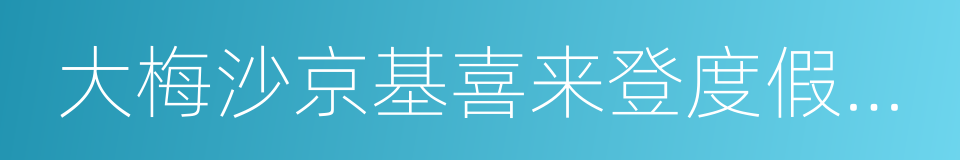 大梅沙京基喜来登度假…